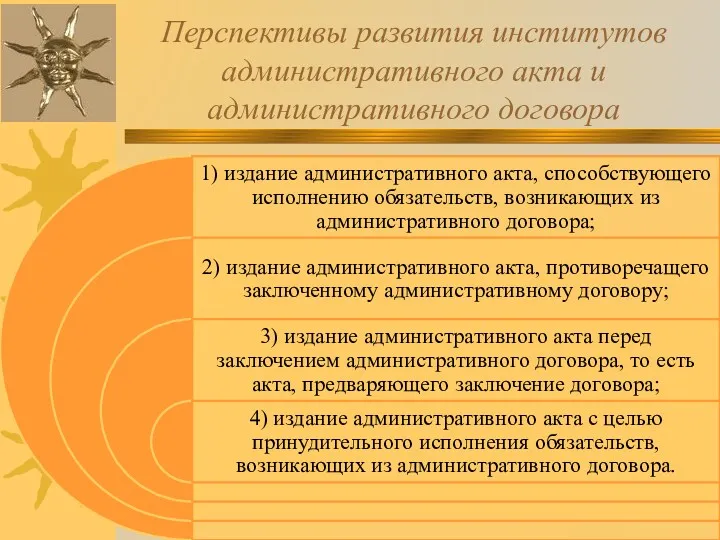 Перспективы развития институтов административного акта и административного договора

1) издание административного акта, способствующего исполнению обязательств, возникающих из административного договора;

2) издание административного акта, противоречащего заключенному административному договору;

3) издание административного акта перед заключением административного договора, то есть акта, предваряющего заключение договора;

4) издание административного акта с целью принудительного исполнения обязательств, возникающих из административного договора.